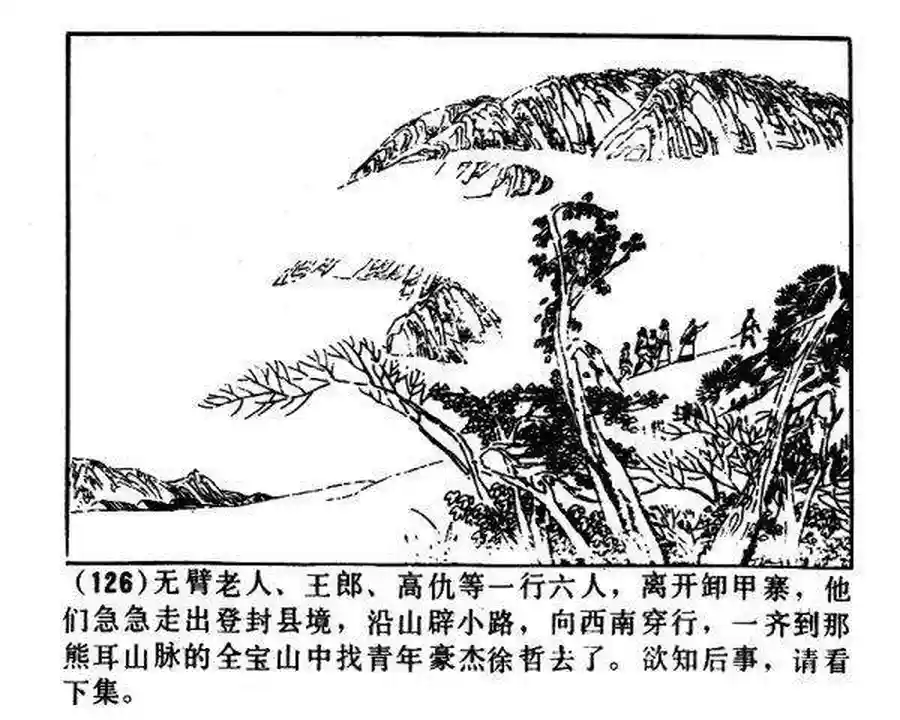 （126）无臂老人、王郎、高仇等一行六人，离开卸甲寨，他们急急走出登封县境，沿山辟小路，向西南穿行，一齐到那熊耳山脉的全宝山中找青年豪杰徐哲去了。欲知后事，请看下集。